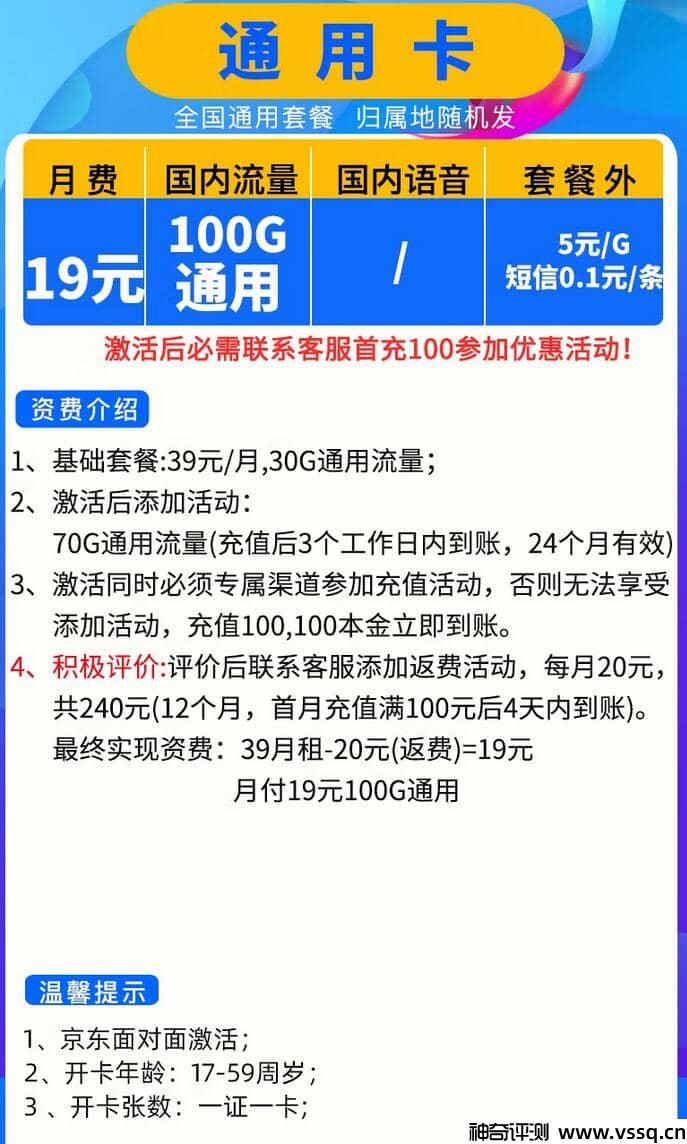 通用卡

全国通用套餐 归属地随机发

| 月费 | 国内流量 | 国内语音 | 套餐外 |
|---|---|---|---|
| 19元 | 100G 通用 | / | 5元/G 短信0.1元/条 |

激活后必需联系客服首充100参加优惠活动！

资费介绍

1、基础套餐:39元/月,30G通用流量；

2、激活后添加活动：
70G通用流量(充值后3个工作日内到账，24个月有效)

3、激活同时必须专属渠道参加充值活动，否则无法享受添加活动，充值100,100本金立即到账。

4、积极评价:评价后联系客服添加返费活动，每月20元，共240元(12个月，首月充值满100元后4天内到账)。
最终实现资费：39月租-20元(返费)=19元
月付19元100G通用

温馨提示

1、京东面对面激活；

2、开卡年龄：17-59周岁；

3 、开卡张数：一证一卡；

神奇评测 www.vssq.cn